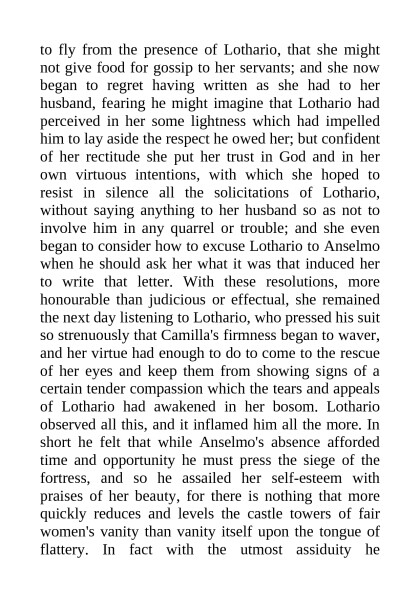 to fly from the presence of Lothario, that she might not give food for gossip to her servants; and she now began to regret having written as she had to her husband, fearing he might imagine that Lothario had perceived in her some lightness which had impelled him to lay aside the respect he owed her; but confident of her rectitude she put her trust in God and in her own virtuous intentions, with which she hoped to resist in silence all the solicitations of Lothario, without saying anything to her husband so as not to involve him in any quarrel or trouble; and she even began to consider how to excuse Lothario to Anselmo when he should ask her what it was that induced her to write that letter. With these resolutions, more honourable than judicious or effectual, she remained the next day listening to Lothario, who pressed his suit so strenuously that Camilla's firmness began to waver, and her virtue had enough to do to come to the rescue of her eyes and keep them from showing signs of a certain tender compassion which the tears and appeals of Lothario had awakened in her bosom. Lothario observed all this, and it inflamed him all the more. In short he felt that while Anselmo's absence afforded time and opportunity he must press the siege of the fortress, and so he assailed her self-esteem with praises of her beauty, for there is nothing that more quickly reduces and levels the castle towers of fair women's vanity than vanity itself upon the tongue of flattery. In fact with the utmost assiduity he